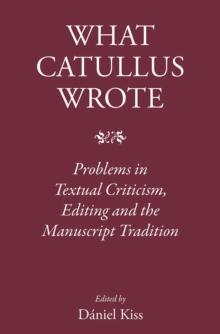 WHAT CATULLUS WROTE

Problems in Textual Criticism, Editing and the Manuscript Tradition

Edited by
Dániel Kiss